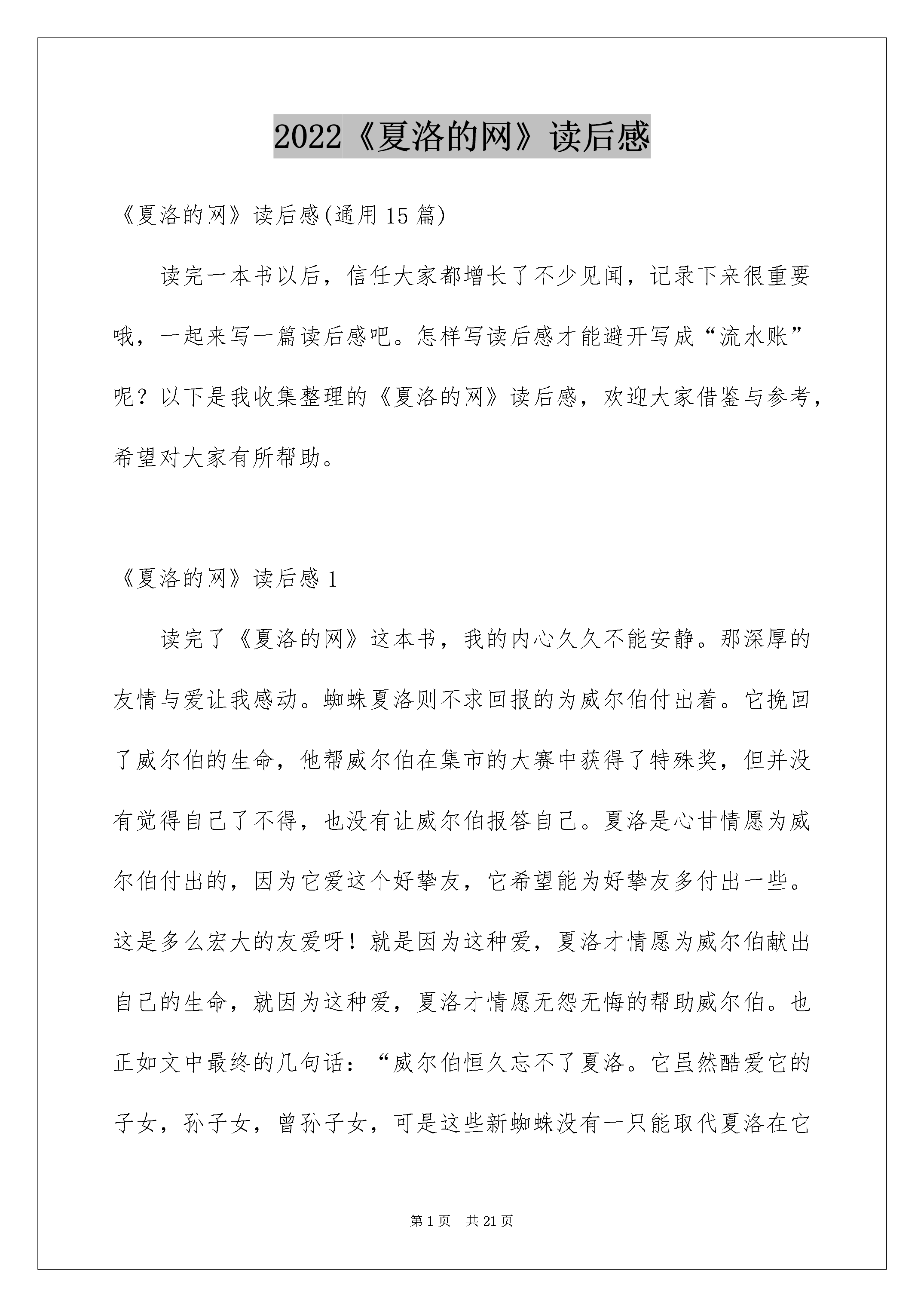 2022《夏洛的网》读后感

《夏洛的网》读后感(通用15篇)

读完一本书以后，信任大家都增长了不少见闻，记录下来很重要哦，一起来写一篇读后感吧。怎样写读后感才能避开写成“流水账”呢？以下是我收集整理的《夏洛的网》读后感，欢迎大家借鉴与参考，希望对大家有所帮助。

《夏洛的网》读后感1

读完了《夏洛的网》这本书，我的内心久久不能安静。那深厚的友情与爱让我感动。蜘蛛夏洛则不求回报的为威尔伯付出着。它挽回了威尔伯的生命，他帮威尔伯在集市的大赛中获得了特殊奖，但并没有觉得自己了不得，也没有让威尔伯报答自己。夏洛是心甘情愿为威尔伯付出的，因为它爱这个好挚友，它希望能为好挚友多付出一些。这是多么宏大的友爱呀！就是因为这种爱，夏洛才情愿为威尔伯献出自己的生命，就因为这种爱，夏洛才情愿无怨无悔的帮助威尔伯。也正如文中最终的几句话：“威尔伯恒久忘不了夏洛。它虽然酷爱它的子女，孙子女，曾孙子女，可是这些新蜘蛛没有一只能取代夏洛在它

第1页 共21页